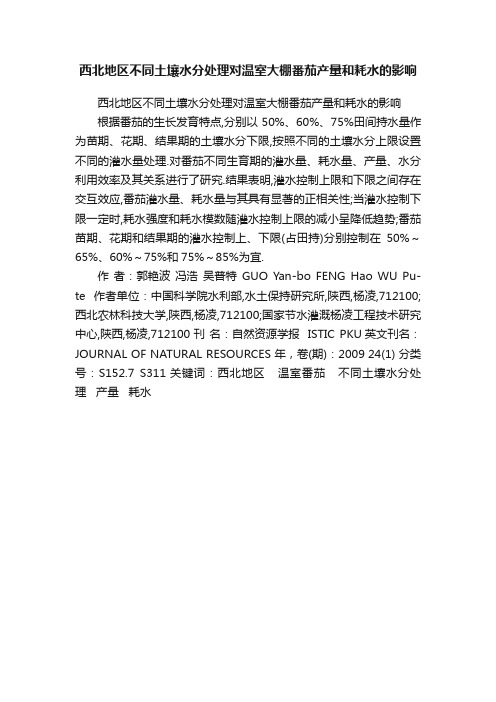 西北地区不同土壤水分处理对温室大棚番茄产量和耗水的影响

西北地区不同土壤水分处理对温室大棚番茄产量和耗水的影响

根据番茄的生长发育特点,分别以 50%、60%、75%田间持水量作为苗期、花期、结果期的土壤水分下限,按照不同的土壤水分上限设置不同的灌水量处理.对番茄不同生育期的灌水量、耗水量、产量、水分利用效率及其关系进行了研究.结果表明,灌水控制上限和下限之间存在交互效应,番茄灌水量、耗水量与其具有显著的正相关性;当灌水控制下限一定时,耗水强度和耗水模数随灌水控制上限的减小呈降低趋势;番茄苗期、花期和结果期的灌水控制上、下限(占田持)分别控制在 50%～65%、60%～75%和 75%～85%为宜.

作 者：郭艳波 冯浩 吴普特 GUO Yan-bo FENG Hao WU Pu-te 作者单位：中国科学院水利部,水土保持研究所,陕西,杨凌,712100;西北农林科技大学,陕西,杨凌,712100;国家节水灌溉杨凌工程技术研究中心,陕西,杨凌,712100 刊 名：自然资源学报 ISTIC PKU 英文刊名：JOURNAL OF NATURAL RESOURCES 年，卷(期)：2009 24(1) 分类号：S152.7 S311 关键词：西北地区 温室番茄 不同土壤水分处理 产量 耗水